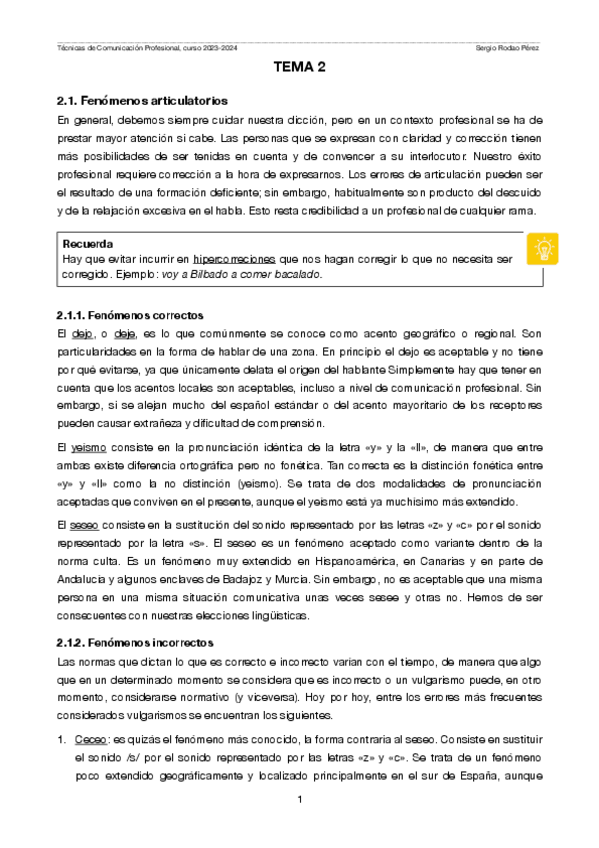 Técnicas de Comunicación Profesional, curso 2023-2024

Sergio Rodao Pérez

TEMA 2

2.1. Fenómenos articulatorios

En general, debemos siempre cuidar nuestra dicción, pero en un contexto profesional se ha de prestar mayor atención si cabe. Las personas que se expresan con claridad y corrección tienen más posibilidades de ser tenidas en cuenta y de convencer a su interlocutor. Nuestro éxito profesional requiere corrección a la hora de expresarnos. Los errores de articulación pueden ser el resultado de una formación deficiente; sin embargo, habitualmente son producto del descuido y de la relajación excesiva en el habla. Esto resta credibilidad a un profesional de cualquier rama.

Recuerda
Hay que evitar incurrir en hipercorrecciones que nos hagan corregir lo que no necesita ser corregido. Ejemplo: voy a Bilbado a comer bacalado.

2.1.1. Fenómenos correctos

El dejo, o deje, es lo que comúnmente se conoce como acento geográfico o regional. Son particularidades en la forma de hablar de una zona. En principio el dejo es aceptable y no tiene por qué evitarse, ya que únicamente delata el origen del hablante Simplemente hay que tener en cuenta que los acentos locales son aceptables, incluso a nivel de comunicación profesional. Sin embargo, si se alejan mucho del español estándar o del acento mayoritario de los receptores pueden causar extrañeza y dificultad de comprensión.

El yeísmo consiste en la pronunciación idéntica de la letra «y» y la «ll», de manera que entre ambas existe diferencia ortográfica pero no fonética. Tan correcta es la distinción fonética entre «y» y «ll» como la no distinción (yeísmo). Se trata de dos modalidades de pronunciación aceptadas que conviven en el presente, aunque el yeísmo está ya muchísimo más extendido.

El seseo consiste en la sustitución del sonido representado por las letras «z» y «c» por el sonido representado por la letra «s». El seseo es un fenómeno aceptado como variante dentro de la norma culta. Es un fenómeno muy extendido en Hispanoamérica, en Canarias y en parte de Andalucía y algunos enclaves de Badajoz y Murcia. Sin embargo, no es aceptable que una misma persona en una misma situación comunicativa unas veces sesee y otras no. Hemos de ser consecuentes con nuestras elecciones lingüísticas.

2.1.2. Fenómenos incorrectos

Las normas que dictan lo que es correcto e incorrecto varían con el tiempo, de manera que algo que en un determinado momento se considera que es incorrecto o un vulgarismo puede, en otro momento, considerarse normativo (y viceversa). Hoy por hoy, entre los errores más frecuentes considerados vulgarismos se encuentran los siguientes.

1. Ceceo: es quizás el fenómeno más conocido, la forma contraria al seseo. Consiste en sustituir el sonido /s/ por el sonido representado por las letras «z» y «c». Se trata de un fenómeno poco extendido geográficamente y localizado principalmente en el sur de España, aunque

1